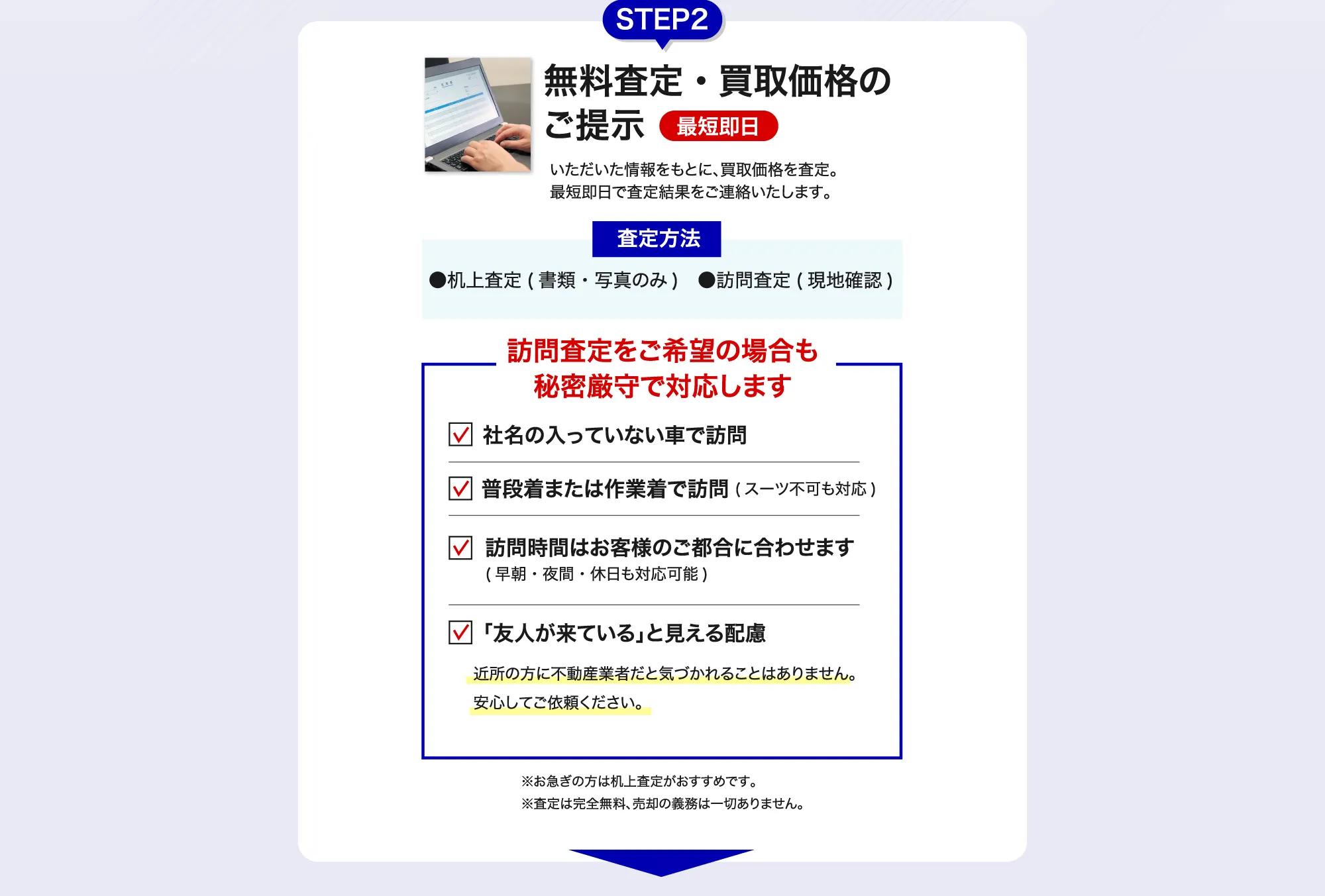 STEP2

無料査定・買取価格のご提示 最短即日

いただいた情報をもとに、買取価格を査定。
最短即日で査定結果をご連絡いたします。

査定方法

●机上査定（書類・写真のみ） ●訪問査定（現地確認）

訪問査定をご希望の場合も
秘密厳守で対応します

社名の入っていない車で訪問

普段着または作業着で訪問（スーツ不可も対応）

訪問時間はお客様のご都合に合わせます
（早朝・夜間・休日も対応可能）

「友人が来ている」と見える配慮

近所の方に不動産業者だと気づかれることはありません。
安心してご依頼ください。

※お急ぎの方は机上査定がおすすめです。
※査定は完全無料、売却の義務は一切ありません。